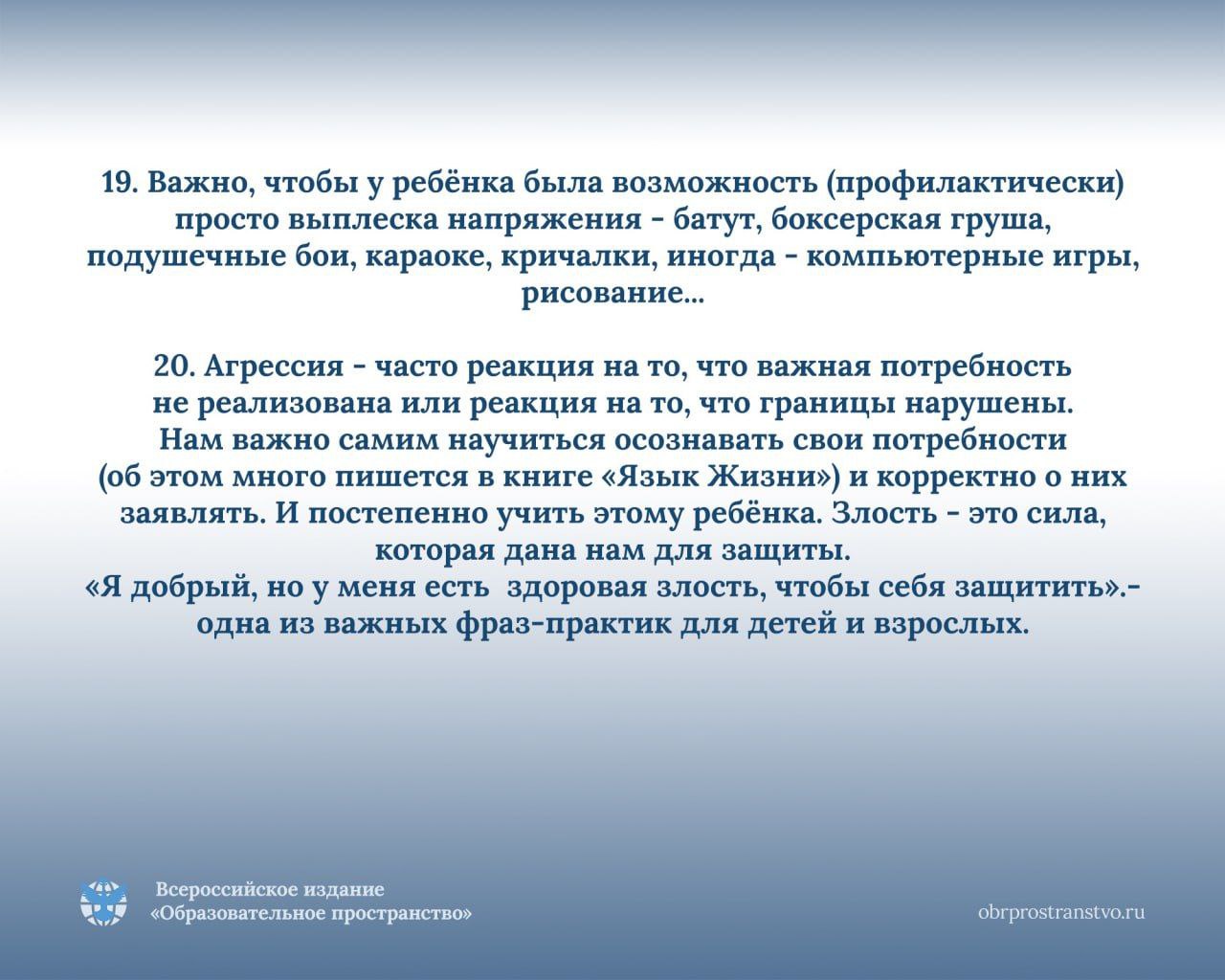 19. Важно, чтобы у ребёнка была возможность (профилактически) просто выплеска напряжения - батут, боксерская груша, подушечные бои, караоке, кричалки, иногда - компьютерные игры, рисование...

20. Агрессия - часто реакция на то, что важная потребность не реализована или реакция на то, что границы нарушены. Нам важно самим научиться осознавать свои потребности (об этом много пишется в книге «Язык Жизни») и корректно о них заявлять. И постепенно учить этому ребёнка. Злость - это сила, которая дана нам для защиты.
«Я добрый, но у меня есть здоровая злость, чтобы себя защитить».- одна из важных фраз-практик для детей и взрослых.

Всероссийское издание
«Образовательное пространство»

obrprostranstvo.ru